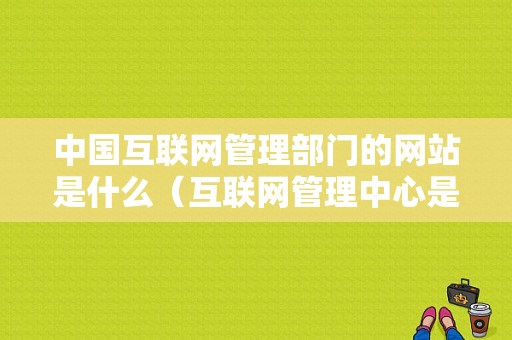 中国互联网管理部门的网站是什么（互联网管理中心是